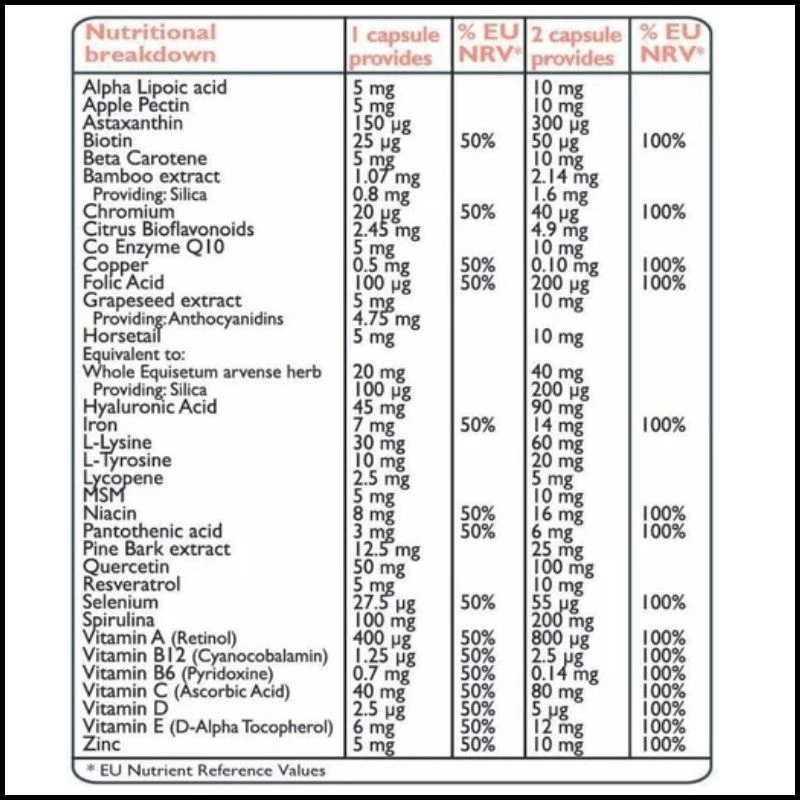 | Nutritional breakdown | 1 capsule provides | % EU NRV* | 2 capsule provides | % EU NRV* |
|---|---|---|---|---|
| Alpha Lipoic acid | 5 mg | | 10 mg | |
| Apple Pectin | 5 mg | | 10 mg | |
| Astaxanthin | 150 µg | | 300 µg | |
| Biotin | 25 µg | 50% | 50 µg | 100% |
| Beta Carotene | 5 mg | | 10 mg | |
| Bamboo extract | 1.07 mg | | 2.14 mg | |
| Providing: Silica | 0.8 mg | | 1.6 mg | |
| Chromium | 20 µg | 50% | 40 µg | 100% |
| Citrus Bioflavonoids | 2.45 mg | | 4.9 mg | |
| Co Enzyme Q10 | 5 mg | | 10 mg | |
| Copper | 0.5 mg | 50% | 0.10 mg | 100% |
| Folic Acid | 100 µg | 50% | 200 µg | 100% |
| Grapeseed extract | 5 mg | | 10 mg | |
| Providing: Anthocyanidins | 4.75 mg | | | |
| Horsetail | 5 mg | | 10 mg | |
| Equivalent to: | | | | |
| Whole Equisetum arvense herb | 20 mg | | 40 mg | |
| Providing: Silica | 100 µg | | 200 µg | |
| Hyaluronic Acid | 45 mg | | 90 mg | |
| Iron | 7 mg | 50% | 14 mg | 100% |
| L-Lysine | 30 mg | | 60 mg | |
| L-Tyrosine | 10 mg | | 20 mg | |
| Lycopene | 2.5 mg | | 5 mg | |
| MSM | 5 mg | | 10 mg | |
| Niacin | 8 mg | 50% | 16 mg | 100% |
| Pantothenic acid | 3 mg | 50% | 6 mg | 100% |
| Pine Bark extract | 12.5 mg | | 25 mg | |
| Quercetin | 50 mg | | 100 mg | |
| Resveratrol | 5 mg | | 10 mg | |
| Selenium | 27.5 µg | 50% | 55 µg | 100% |
| Spirulina | 100 mg | | 200 mg | |
| Vitamin A (Retinol) | 400 µg | 50% | 800 µg | 100% |
| Vitamin B12 (Cyanocobalamin) | 1.25 µg | 50% | 2.5 µg | 100% |
| Vitamin B6 (Pyridoxine) | 0.7 mg | 50% | 0.14 mg | 100% |
| Vitamin C (Ascorbic Acid) | 40 mg | 50% | 80 mg | 100% |
| Vitamin D | 2.5 µg | 50% | 5 µg | 100% |
| Vitamin E (D-Alpha Tocopherol) | 6 mg | 50% | 12 mg | 100% |
| Zinc | 5 mg | 50% | 10 mg | 100% |

* EU Nutrient Reference Values